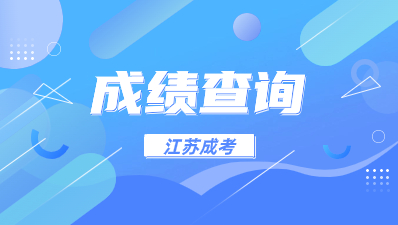 成绩查询

江苏成考